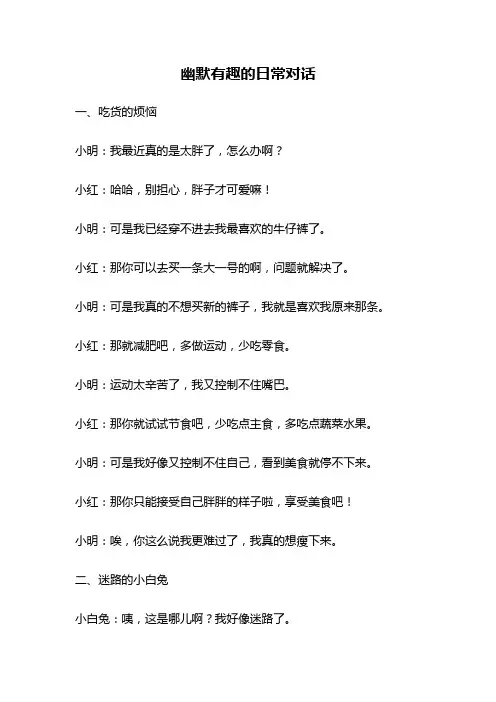 幽默有趣的日常对话

一、吃货的烦恼

小明：我最近真的是太胖了，怎么办啊？

小红：哈哈，别担心，胖子才可爱嘛！

小明：可是我已经穿不进去我最喜欢的牛仔裤了。

小红：那你可以去买一条大一号的啊，问题就解决了。

小明：可是我真的不想买新的裤子，我就是喜欢我原来那条。

小红：那就减肥吧，多做运动，少吃零食。

小明：运动太辛苦了，我又控制不住嘴巴。

小红：那你就试试节食吧，少吃点主食，多吃点蔬菜水果。

小明：可是我好像又控制不住自己，看到美食就停不下来。

小红：那你只能接受自己胖胖的样子啦，享受美食吧！

小明：唉，你这么说我更难过了，我真的想瘦下来。

二、迷路的小白兔

小白兔：咦，这是哪儿啊？我好像迷路了。